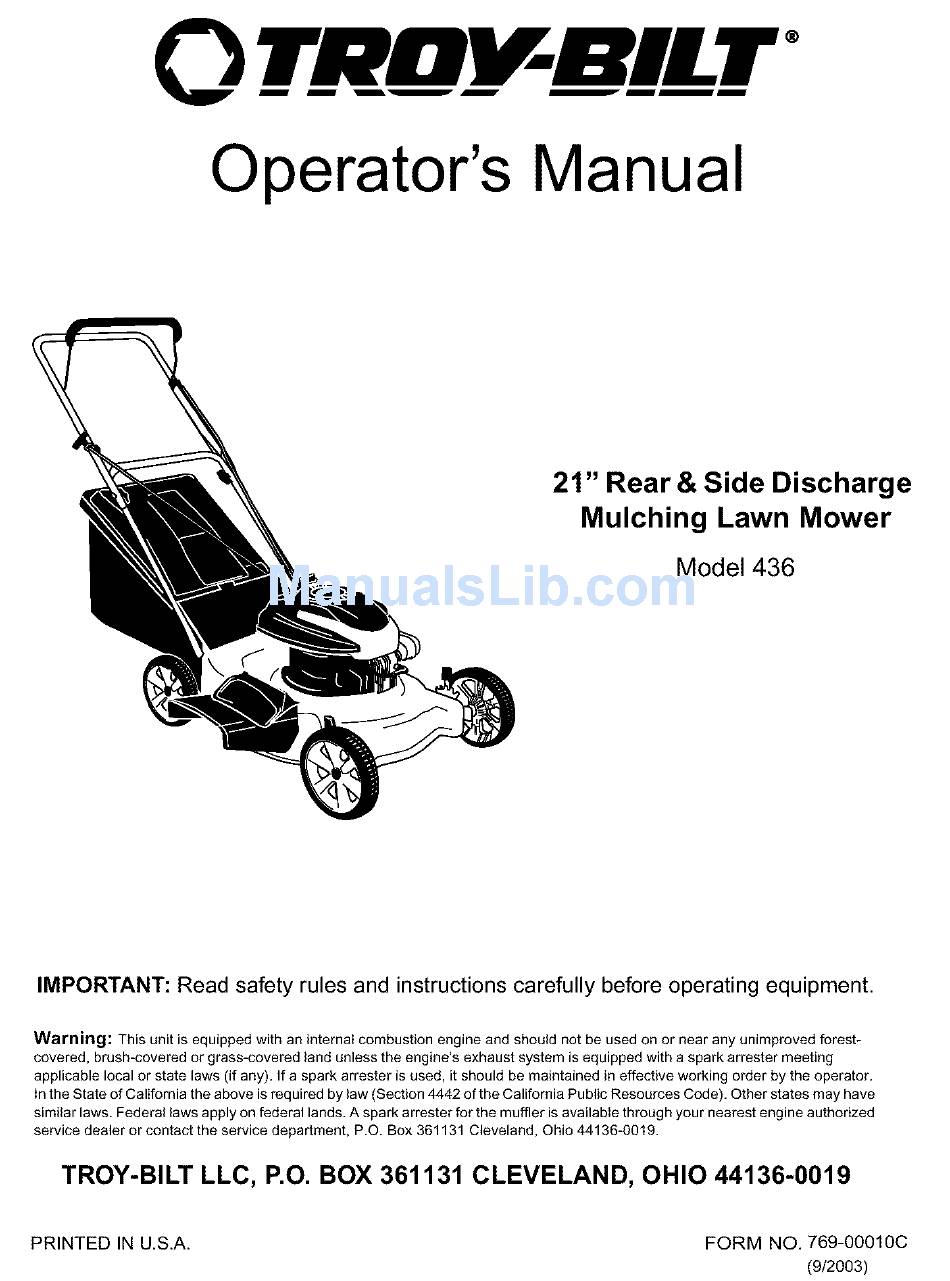 TROY-BILT®

Operator's Manual

21" Rear & Side Discharge Mulching Lawn Mower

Model 436

ManualsLib.com

IMPORTANT: Read safety rules and instructions carefully before operating equipment.

Warning: This unit is equipped with an internal combustion engine and should not be used on or near any unimproved forest-covered, brush-covered or grass-covered land unless the engine's exhaust system is equipped with a spark arrester meeting applicable local or state laws (if any). If a spark arrester is used, it should be maintained in effective working order by the operator. In the State of California the above is required by law (Section 4442 of the California Public Resources Code). Other states may have similar laws. Federal laws apply on federal lands. A spark arrester for the muffler is available through your nearest engine authorized service dealer or contact the service department, P.O. Box 361131 Cleveland, Ohio 44136-0019.

TROY-BILT LLC, P.O. BOX 361131 CLEVELAND, OHIO 44136-0019

PRINTED IN U.S.A.

FORM NO. 769-00010C
(9/2003)